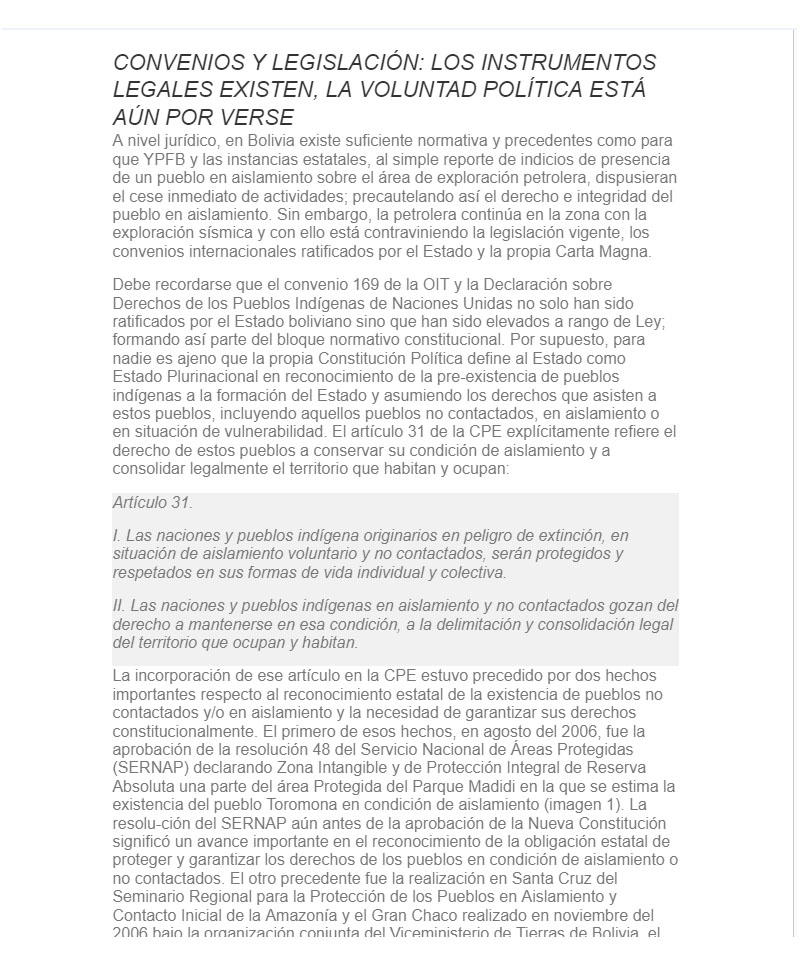 CONVENIOS Y LEGISLACIÓN: LOS INSTRUMENTOS LEGALES EXISTEN, LA VOLUNTAD POLÍTICA ESTÁ AÚN POR VERSE

A nivel jurídico, en Bolivia existe suficiente normativa y precedentes como para que YPFB y las instancias estatales, al simple reporte de indicios de presencia de un pueblo en aislamiento sobre el área de exploración petrolera, dispusieran el cese inmediato de actividades; precautelando así el derecho e integridad del pueblo en aislamiento. Sin embargo, la petrolera continúa en la zona con la exploración sísmica y con ello está contraviniendo la legislación vigente, los convenios internacionales ratificados por el Estado y la propia Carta Magna.

Debe recordarse que el convenio 169 de la OIT y la Declaración sobre Derechos de los Pueblos Indígenas de Naciones Unidas no solo han sido ratificados por el Estado boliviano sino que han sido elevados a rango de Ley; formando así parte del bloque normativo constitucional. Por supuesto, para nadie es ajeno que la propia Constitución Política define al Estado como Estado Plurinacional en reconocimiento de la pre-existencia de pueblos indígenas a la formación del Estado y asumiendo los derechos que asisten a estos pueblos, incluyendo aquellos pueblos no contactados, en aislamiento o en situación de vulnerabilidad. El artículo 31 de la CPE explícitamente refiere el derecho de estos pueblos a conservar su condición de aislamiento y a consolidar legalmente el territorio que habitan y ocupan:

Artículo 31.

I. Las naciones y pueblos indígena originarios en peligro de extinción, en situación de aislamiento voluntario y no contactados, serán protegidos y respetados en sus formas de vida individual y colectiva.

II. Las naciones y pueblos indígenas en aislamiento y no contactados gozan del derecho a mantenerse en esa condición, a la delimitación y consolidación legal del territorio que ocupan y habitan.

La incorporación de ese artículo en la CPE estuvo precedido por dos hechos importantes respecto al reconocimiento estatal de la existencia de pueblos no contactados y/o en aislamiento y la necesidad de garantizar sus derechos constitucionalmente. El primero de esos hechos, en agosto del 2006, fue la aprobación de la resolución 48 del Servicio Nacional de Áreas Protegidas (SERNAP) declarando Zona Intangible y de Protección Integral de Reserva Absoluta una parte del área Protegida del Parque Madidi en la que se estima la existencia del pueblo Toromona en condición de aislamiento (imagen 1). La resolu-ción del SERNAP aún antes de la aprobación de la Nueva Constitución significó un avance importante en el reconocimiento de la obligación estatal de proteger y garantizar los derechos de los pueblos en condición de aislamiento o no contactados. El otro precedente fue la realización en Santa Cruz del Seminario Regional para la Protección de los Pueblos en Aislamiento y Contacto Inicial de la Amazonía y el Gran Chaco realizado en noviembre del 2006 bajo la organización conjunta del Viceministerio de Tierras de Bolivia, el